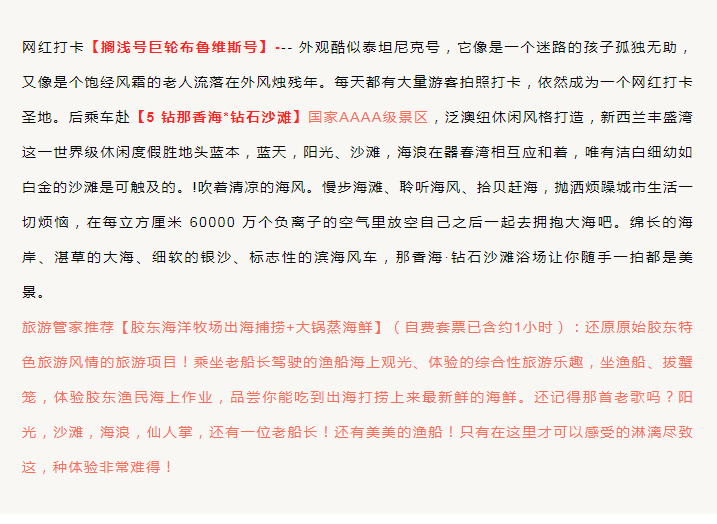 网红打卡【搁浅号巨轮布鲁维斯号】--- 外观酷似泰坦尼克号，它像是一个迷路的孩子孤独无助，又像是个饱经风霜的老人流落在外风烛残年。每天都有大量游客拍照打卡，依然成为一个网红打卡圣地。后乘车赴【5 钻那香海*钻石沙滩】国家AAAA级景区，泛澳纽休闲风格打造，新西兰丰盛湾这一世界级休闲度假胜地头蓝本，蓝天，阳光、沙滩，海浪在嚣春湾相互应和着，唯有洁白细幼如白金的沙滩是可触及的。!吹着清凉的海风。慢步海滩、聆听海风、拾贝赶海，抛洒烦躁城市生活一切烦恼，在每立方厘米 60000 万个负离子的空气里放空自己之后一起去拥抱大海吧。绵长的海岸、湛草的大海、细软的银沙、标志性的滨海风车，那香海·钻石沙滩浴场让你随手一拍都是美景。

旅游管家推荐【胶东海洋牧场出海捕捞+大锅蒸海鲜】（自费套票已含约1小时）：还原原始胶东特色旅游风情的旅游项目！乘坐老船长驾驶的渔船海上观光、体验的综合性旅游乐趣，坐渔船、拔蟹笼，体验胶东渔民海上作业，品尝你能吃到出海打捞上来最新鲜的海鲜。还记得那首老歌吗？阳光，沙滩，海浪，仙人掌，还有一位老船长！还有美美的渔船！只有在这里才可以感受的淋漓尽致这，种体验非常难得！